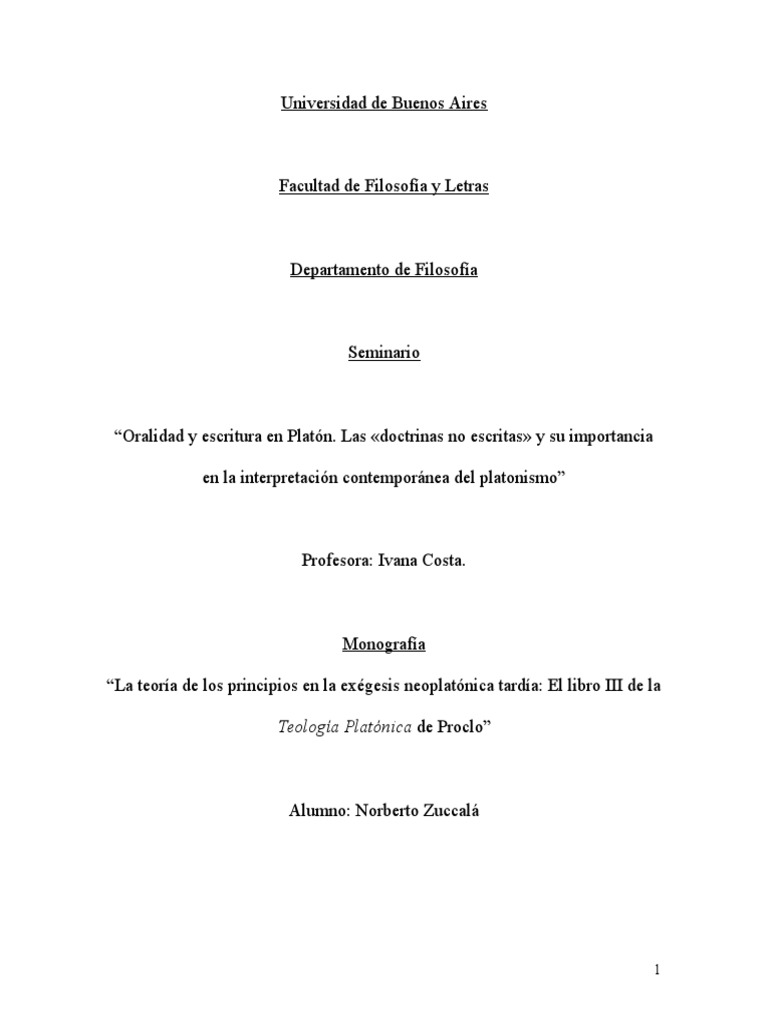 Universidad de Buenos Aires

Facultad de Filosofía y Letras

Departamento de Filosofía

Seminario

“Oralidad y escritura en Platón. Las «doctrinas no escritas» y su importancia en la interpretación contemporánea del platonismo”

Profesora: Ivana Costa.

Monografía

“La teoría de los principios en la exégesis neoplatónica tardía: El libro III de la Teología Platónica de Proclo”

Alumno: Norberto Zuccalá

1